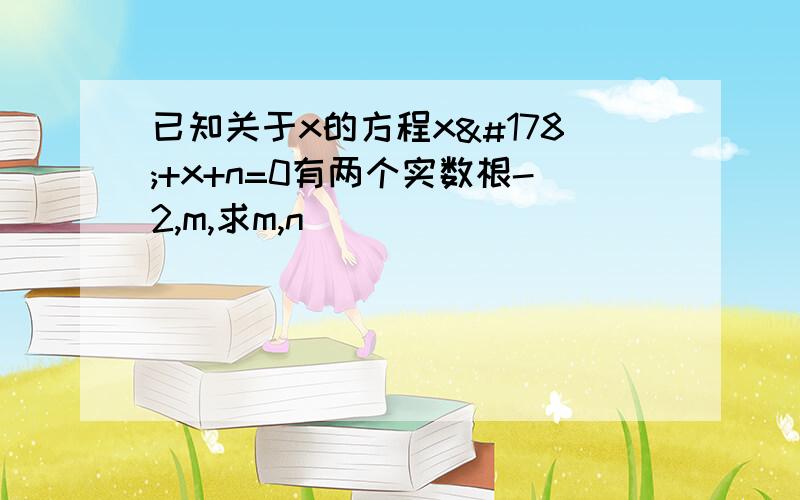 已知关于x的方程x&#178;+x+n=0有两个实数根-2,m,求m,n